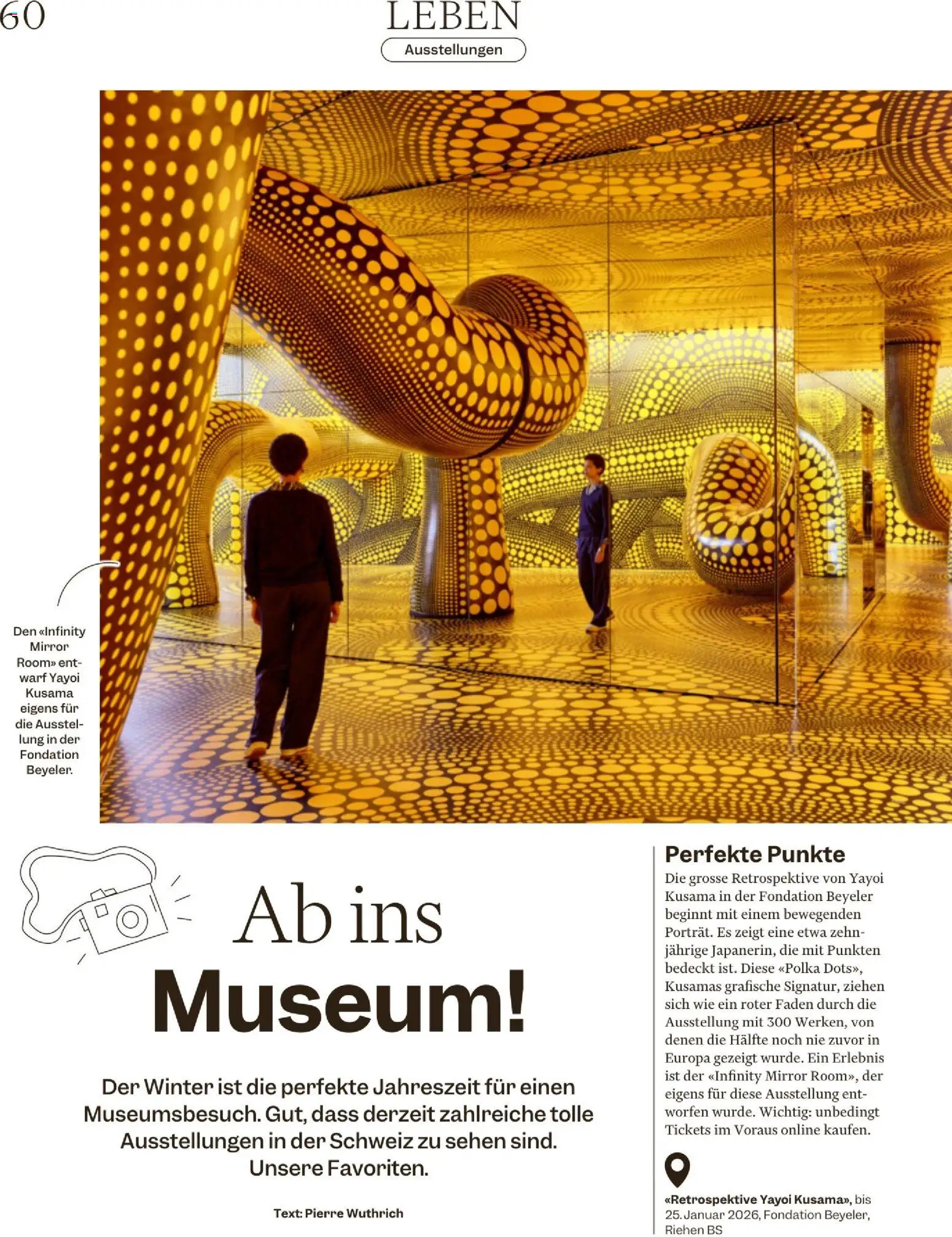 60

LEBEN

Ausstellungen

Den «Infinity Mirror Room» entwarf Yayoi Kusama eigens für die Ausstellung in der Fondation Beyeler.

Ab ins Museum!

Der Winter ist die perfekte Jahreszeit für einen Museumsbesuch. Gut, dass derzeit zahlreiche tolle Ausstellungen in der Schweiz zu sehen sind. Unsere Favoriten.

Text: Pierre Wuthrich

Perfekte Punkte

Die grosse Retrospektive von Yayoi Kusama in der Fondation Beyeler beginnt mit einem bewegenden Porträt. Es zeigt eine etwa zehnjährige Japanerin, die mit Punkten bedeckt ist. Diese «Polka Dots», Kusamas grafische Signatur, ziehen sich wie ein roter Faden durch die Ausstellung mit 300 Werken, von denen die Hälfte noch nie zuvor in Europa gezeigt wurde. Ein Erlebnis ist der «Infinity Mirror Room», der eigens für diese Ausstellung entworfen wurde. Wichtig: unbedingt Tickets im Voraus online kaufen.

«Retrospektive Yayoi Kusama», bis 25. Januar 2026, Fondation Beyeler, Riehen BS